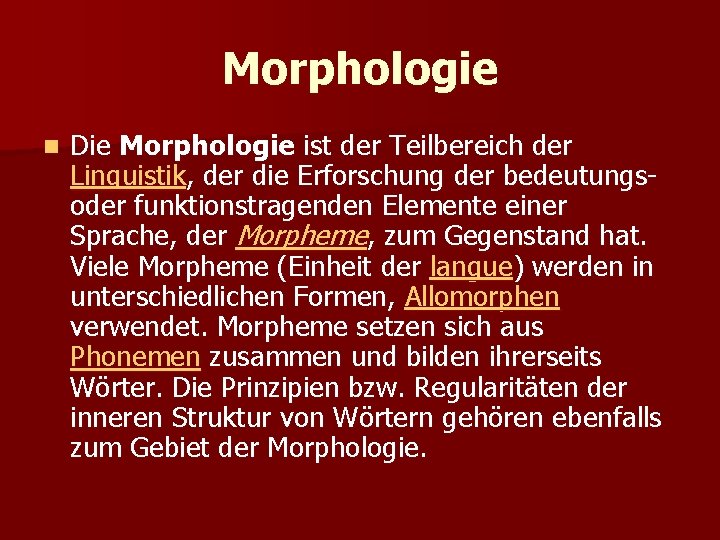 Morphologie

• Die Morphologie ist der Teilbereich der Linguistik, der die Erforschung der bedeutungs- oder funktionstragenden Elemente einer Sprache, der Morpheme, zum Gegenstand hat. Viele Morpheme (Einheit der langue) werden in unterschiedlichen Formen, Allomorphen verwendet. Morpheme setzen sich aus Phonemen zusammen und bilden ihrerseits Wörter. Die Prinzipien bzw. Regularitäten der inneren Struktur von Wörtern gehören ebenfalls zum Gebiet der Morphologie.